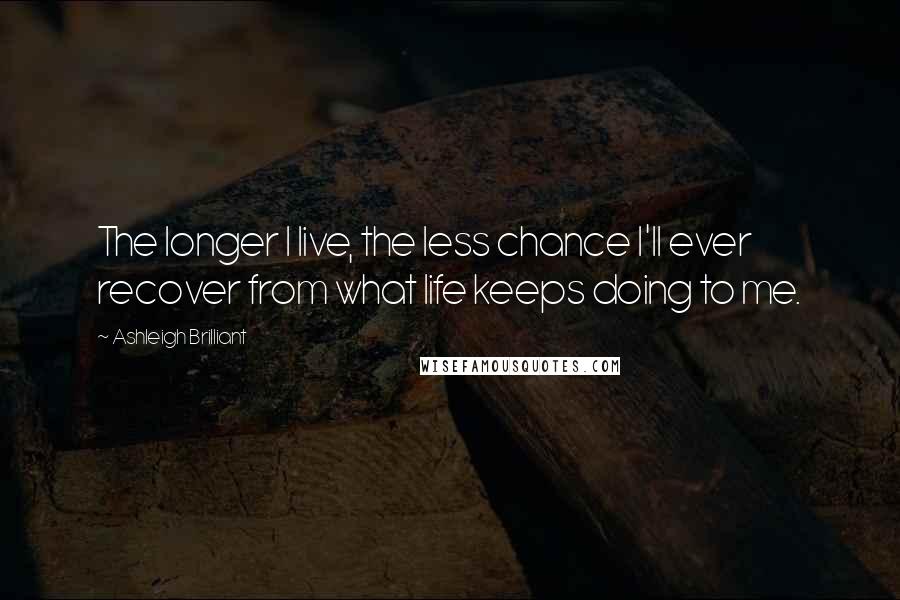 The longer I live, the less chance I'll ever recover from what life keeps doing to me.

~ Ashleigh Brilliant

WISEFAMOUSQUOTES.COM